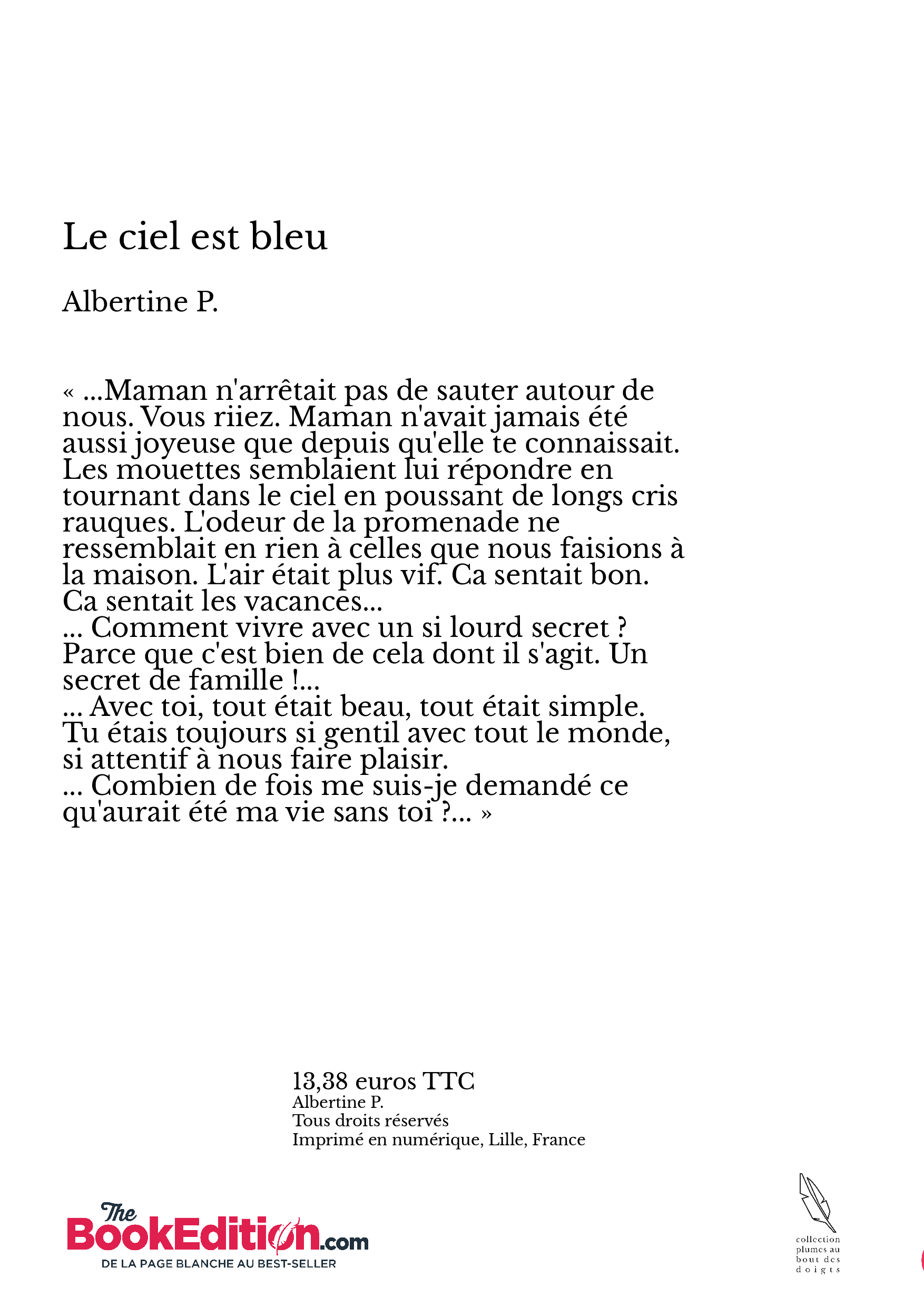 Le ciel est bleu

Albertine P.

« ...Maman n'arrêtait pas de sauter autour de nous. Vous riiez. Maman n'avait jamais été aussi joyeuse que depuis qu'elle te connaissait. Les mouettes semblaient lui répondre en tournant dans le ciel en poussant de longs cris rauques. L'odeur de la promenade ne ressemblait en rien à celles que nous faisions à la maison. L'air était plus vif. Ca sentait bon. Ca sentait les vacances...
... Comment vivre avec un si lourd secret ? Parce que c'est bien de cela dont il s'agit. Un secret de famille !...
... Avec toi, tout était beau, tout était simple. Tu étais toujours si gentil avec tout le monde, si attentif à nous faire plaisir.
... Combien de fois me suis-je demandé ce qu'aurait été ma vie sans toi ?... »

13,38 euros TTC
Albertine P.
Tous droits réservés
Imprimé en numérique, Lille, France

The BookEdition.com
DE LA PAGE BLANCHE AU BEST-SELLER

collection plumes au bout des doigts